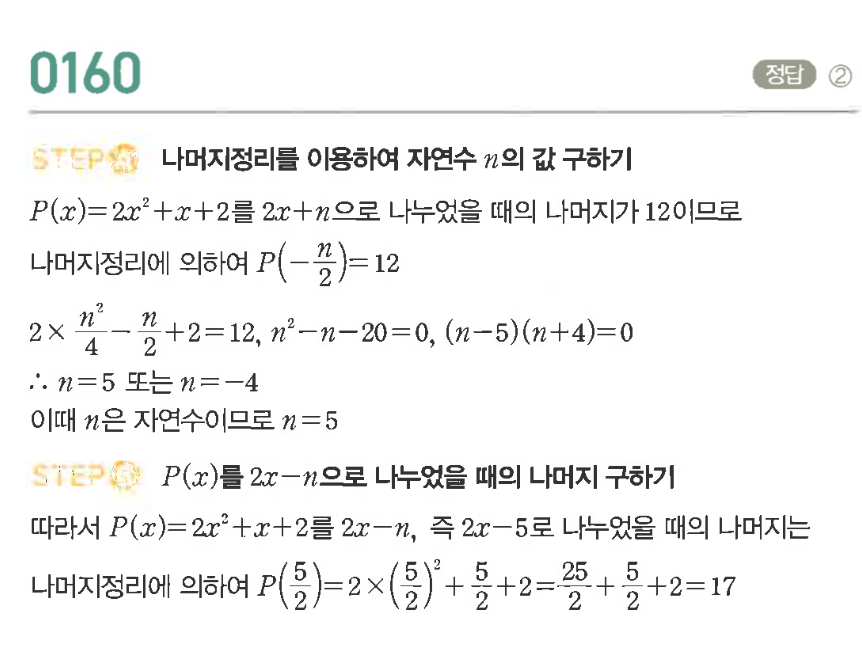 0160

정답 ②

STEP A 나머지정리를 이용하여 자연수 $n$의 값 구하기

$P(x)=2x^2+x+2$를 $2x+n$으로 나누었을 때의 나머지가 12이므로

나머지정리에 의하여 $P\left(-\frac{n}{2}\right)=12$

$2\times\frac{n^2}{4}-\frac{n}{2}+2=12$, $n^2-n-20=0$, $(n-5)(n+4)=0$

$\therefore n=5$ 또는 $n=-4$

이때 $n$은 자연수이므로 $n=5$

STEP B $P(x)$를 $2x-n$으로 나누었을 때의 나머지 구하기

따라서 $P(x)=2x^2+x+2$를 $2x-n$, 즉 $2x-5$로 나누었을 때의 나머지는

나머지정리에 의하여 $P\left(\frac{5}{2}\right)=2\times\left(\frac{5}{2}\right)^2+\frac{5}{2}+2=\frac{25}{2}+\frac{5}{2}+2=17$